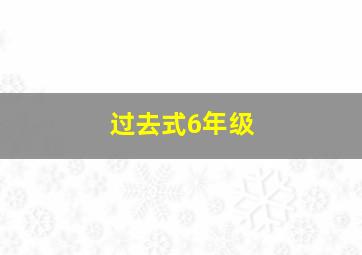 过去式6年级